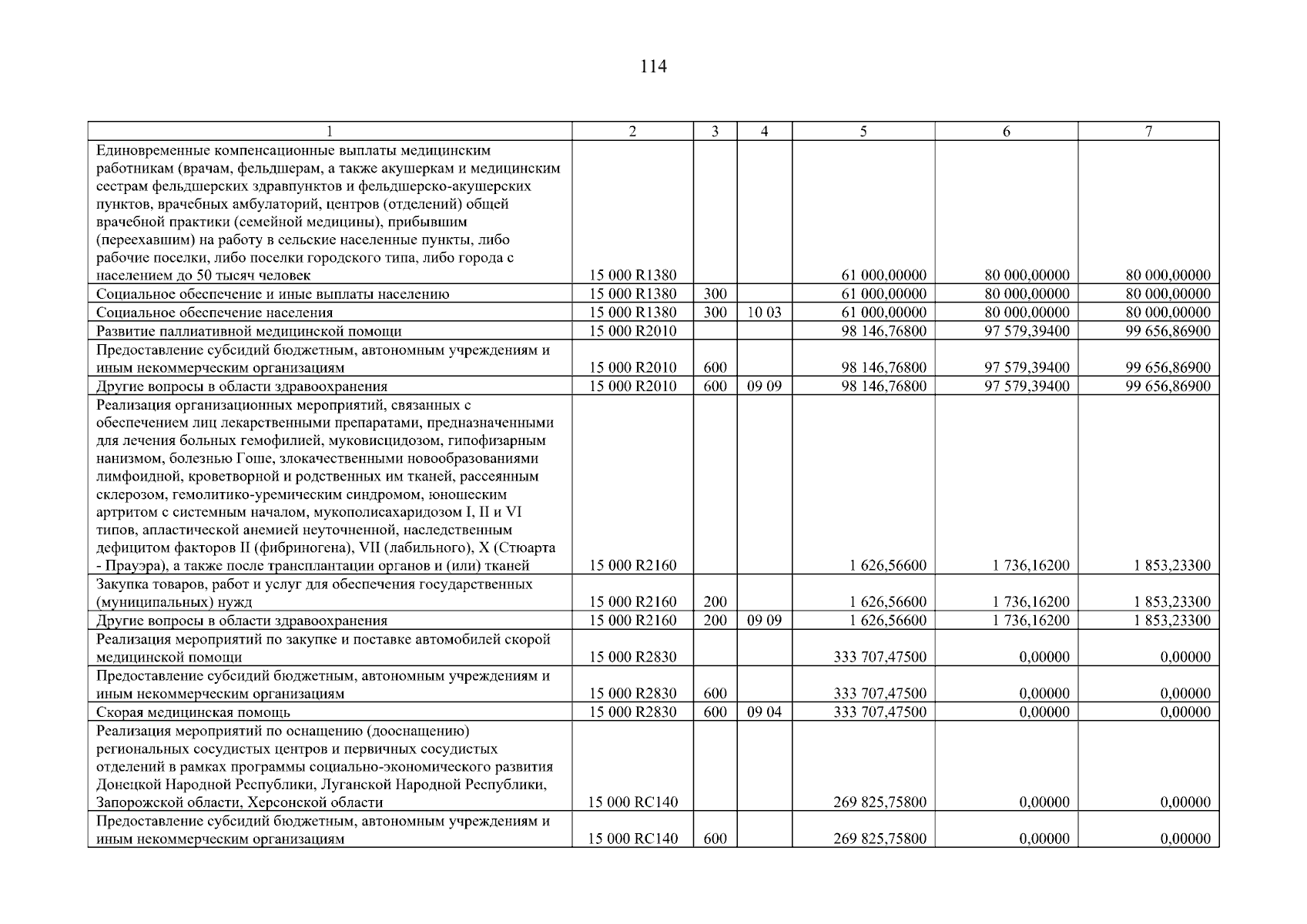 114

| 1 | 2 | 3 | 4 | 5 | 6 | 7 |
|---|---|---|---|---|---|---|
| Единовременные компенсационные выплаты медицинским работникам (врачам, фельдшерам, а также акушеркам и медицинским сестрам фельдшерских здравпунктов и фельдшерско-акушерских пунктов, врачебных амбулаторий, центров (отделений) общей врачебной практики (семейной медицины), прибывшим (переехавшим) на работу в сельские населенные пункты, либо рабочие поселки, либо поселки городского типа, либо города с населением до 50 тысяч человек | 15 000 R1380 | | | 61 000,00000 | 80 000,00000 | 80 000,00000 |
| Социальное обеспечение и иные выплаты населению | 15 000 R1380 | 300 | | 61 000,00000 | 80 000,00000 | 80 000,00000 |
| Социальное обеспечение населения | 15 000 R1380 | 300 | 10 03 | 61 000,00000 | 80 000,00000 | 80 000,00000 |
| Развитие паллиативной медицинской помощи | 15 000 R2010 | | | 98 146,76800 | 97 579,39400 | 99 656,86900 |
| Предоставление субсидий бюджетным, автономным учреждениям и иным некоммерческим организациям | 15 000 R2010 | 600 | | 98 146,76800 | 97 579,39400 | 99 656,86900 |
| Другие вопросы в области здравоохранения | 15 000 R2010 | 600 | 09 09 | 98 146,76800 | 97 579,39400 | 99 656,86900 |
| Реализация организационных мероприятий, связанных с обеспечением лиц лекарственными препаратами, предназначенными для лечения больных гемофилией, муковисцидозом, гипофизарным нанизмом, болезнью Гоше, злокачественными новообразованиями лимфоидной, кроветворной и родственных им тканей, рассеянным склерозом, гемолитико-уремическим синдромом, юношеским артритом с системным началом, мукополисахаридозом I, II и VI типов, апластической анемией неуточненной, наследственным дефицитом факторов II (фибриногена), VII (лабильного), X (Стюарта - Прауэра), а также после трансплантации органов и (или) тканей | 15 000 R2160 | | | 1 626,56600 | 1 736,16200 | 1 853,23300 |
| Закупка товаров, работ и услуг для обеспечения государственных (муниципальных) нужд | 15 000 R2160 | 200 | | 1 626,56600 | 1 736,16200 | 1 853,23300 |
| Другие вопросы в области здравоохранения | 15 000 R2160 | 200 | 09 09 | 1 626,56600 | 1 736,16200 | 1 853,23300 |
| Реализация мероприятий по закупке и поставке автомобилей скорой медицинской помощи | 15 000 R2830 | | | 333 707,47500 | 0,00000 | 0,00000 |
| Предоставление субсидий бюджетным, автономным учреждениям и иным некоммерческим организациям | 15 000 R2830 | 600 | | 333 707,47500 | 0,00000 | 0,00000 |
| Скорая медицинская помощь | 15 000 R2830 | 600 | 09 04 | 333 707,47500 | 0,00000 | 0,00000 |
| Реализация мероприятий по оснащению (дооснащению) региональных сосудистых центров и первичных сосудистых отделений в рамках программы социально-экономического развития Донецкой Народной Республики, Луганской Народной Республики, Запорожской области, Херсонской области | 15 000 RC140 | | | 269 825,75800 | 0,00000 | 0,00000 |
| Предоставление субсидий бюджетным, автономным учреждениям и иным некоммерческим организациям | 15 000 RC140 | 600 | | 269 825,75800 | 0,00000 | 0,00000 |